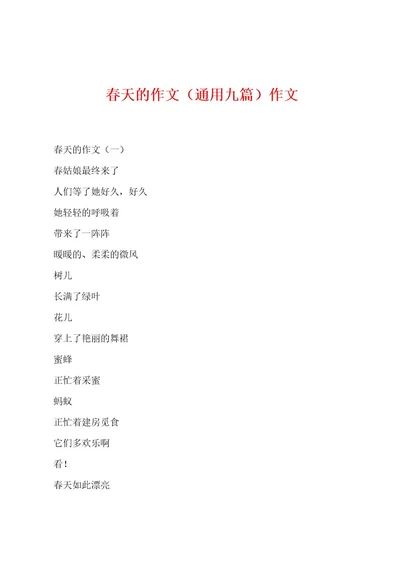 春天的作文（通用九篇）作文

春天的作文（一）

春姑娘最终来了

人们等了她好久，好久

她轻轻的呼吸着

带来了一阵阵

暖暖的、柔柔的微风

树儿

长满了绿叶

花儿

穿上了艳丽的舞裙

蜜蜂

正忙着采蜜

蚂蚁

正忙着建房觅食

它们多欢乐啊

看！

春天如此漂亮